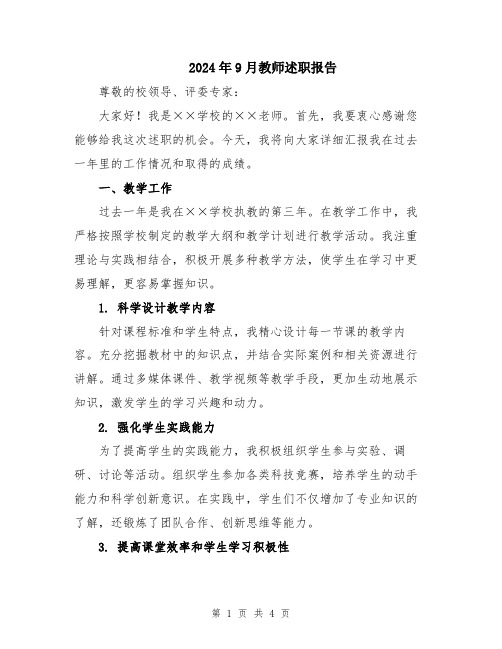 2024年9月教师述职报告

尊敬的校领导、评委专家：

大家好！我是××学校的××老师。首先，我要衷心感谢您能够给我这次述职的机会。今天，我将向大家详细汇报我在过去一年里的工作情况和取得的成绩。

一、教学工作

过去一年是我在××学校执教的第三年。在教学工作中，我严格按照学校制定的教学大纲和教学计划进行教学活动。我注重理论与实践相结合，积极开展多种教学方法，使学生在学习中更易理解，更容易掌握知识。

1. 科学设计教学内容

针对课程标准和学生特点，我精心设计每一节课的教学内容。充分挖掘教材中的知识点，并结合实际案例和相关资源进行讲解。通过多媒体课件、教学视频等教学手段，更加生动地展示知识，激发学生的学习兴趣和动力。

2. 强化学生实践能力

为了提高学生的实践能力，我积极组织学生参与实验、调研、讨论等活动。组织学生参加各类科技竞赛，培养学生的动手能力和科学创新意识。在实践中，学生们不仅增加了专业知识的了解，还锻炼了团队合作、创新思维等能力。

3. 提高课堂效率和学生学习积极性

第 1 页 共 4 页